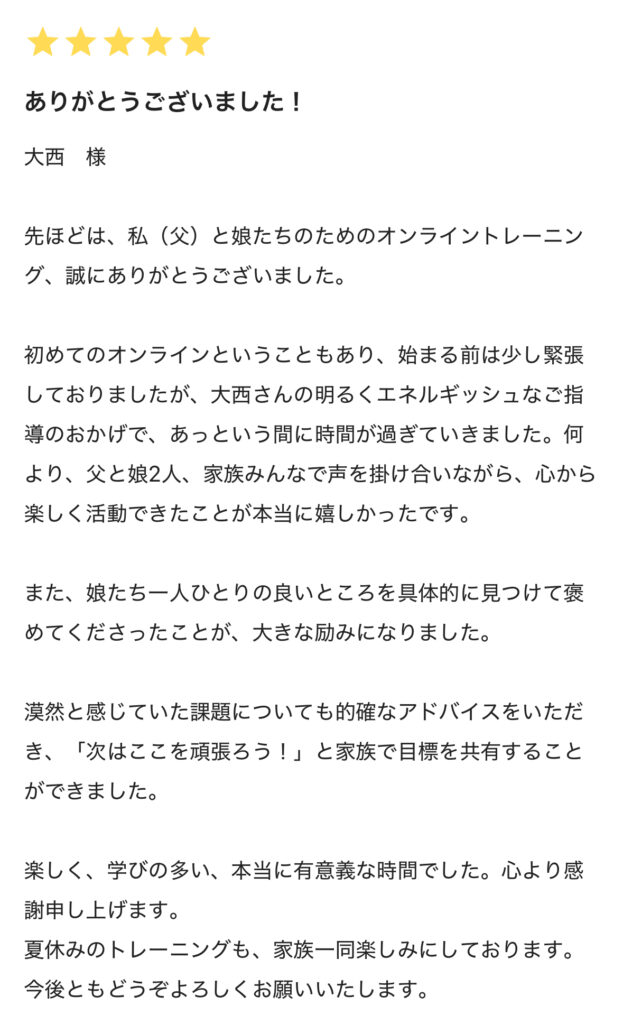 ありがとうございました！

大西　様

先ほどは、私（父）と娘たちのためのオンライントレーニング、誠にありがとうございました。

初めてのオンラインということもあり、始まる前は少し緊張しておりましたが、大西さんの明るくエネルギッシュなご指導のおかげで、あっという間に時間が過ぎていきました。何より、父と娘2人、家族みんなで声を掛け合いながら、心から楽しく活動できたことが本当に嬉しかったです。

また、娘たち一人ひとりの良いところを具体的に見つけて褒めてくださったことが、大きな励みになりました。

漠然と感じていた課題についても的確なアドバイスをいただき、「次はここを頑張ろう！」と家族で目標を共有することができました。

楽しく、学びの多い、本当に有意義な時間でした。心より感謝申し上げます。
夏休みのトレーニングも、家族一同楽しみにしております。
今後ともどうぞよろしくお願いいたします。